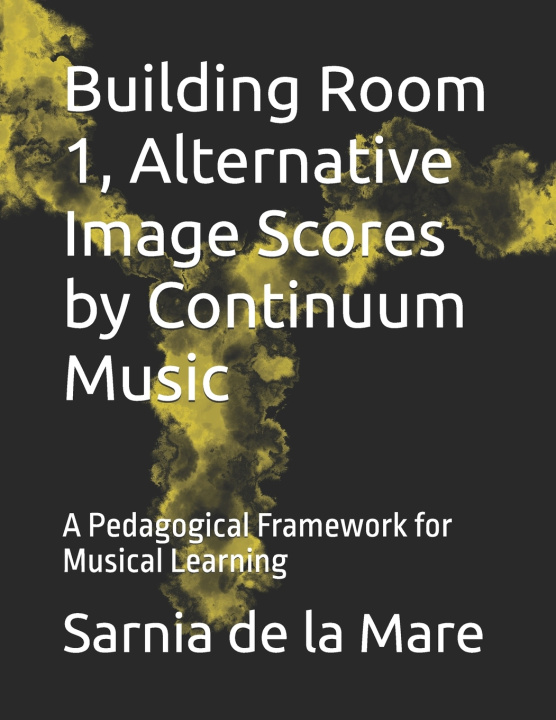 Building Room 1, Alternative Image Scores by Continuum Music

A Pedagogical Framework for Musical Learning

Sarnia de la Mare